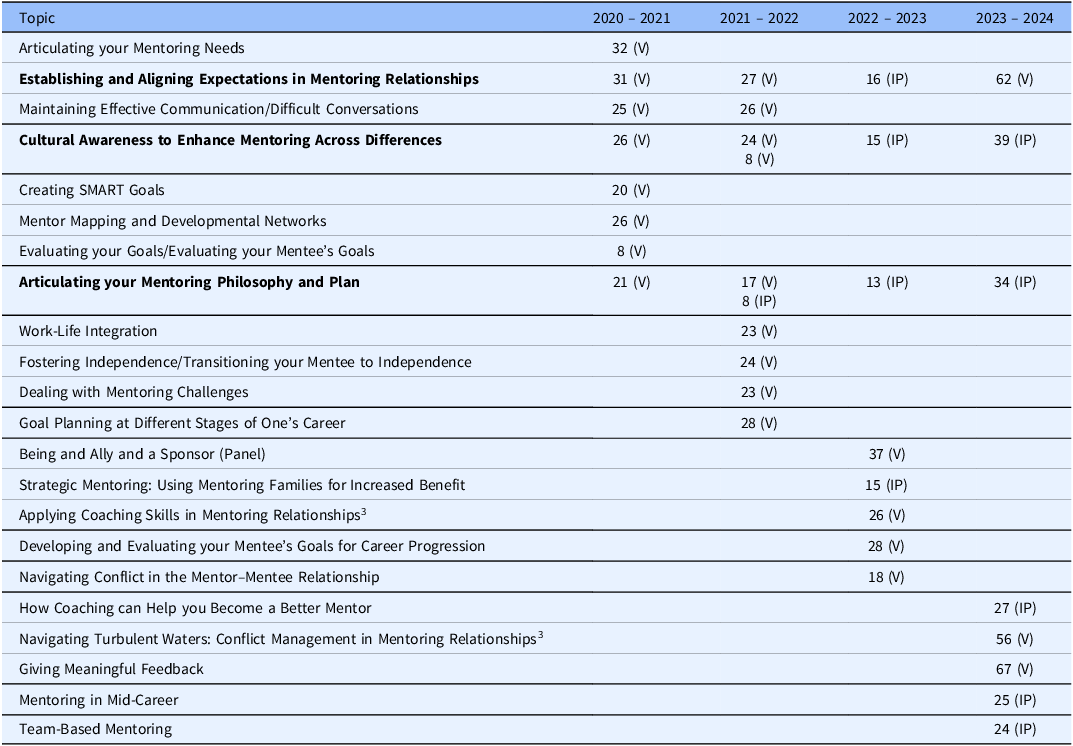 | Topic | 2020 – 2021 | 2021 – 2022 | 2022 – 2023 | 2023 – 2024 |
|---|---|---|---|---|
| Articulating your Mentoring Needs | 32 (V) | | | |
| **Establishing and Aligning Expectations in Mentoring Relationships** | 31 (V) | 27 (V) | 16 (IP) | 62 (V) |
| Maintaining Effective Communication/Difficult Conversations | 25 (V) | 26 (V) | | |
| **Cultural Awareness to Enhance Mentoring Across Differences** | 26 (V) | 24 (V) 8 (V) | 15 (IP) | 39 (IP) |
| Creating SMART Goals | 20 (V) | | | |
| Mentor Mapping and Developmental Networks | 26 (V) | | | |
| Evaluating your Goals/Evaluating your Mentee's Goals | 8 (V) | | | |
| **Articulating your Mentoring Philosophy and Plan** | 21 (V) | 17 (V) 8 (IP) | 13 (IP) | 34 (IP) |
| Work-Life Integration | | 23 (V) | | |
| Fostering Independence/Transitioning your Mentee to Independence | | 24 (V) | | |
| Dealing with Mentoring Challenges | | 23 (V) | | |
| Goal Planning at Different Stages of One's Career | | 28 (V) | | |
| Being and Ally and a Sponsor (Panel) | | | 37 (V) | |
| Strategic Mentoring: Using Mentoring Families for Increased Benefit | | | 15 (IP) | |
| Applying Coaching Skills in Mentoring Relationships$^3$ | | | 26 (V) | |
| Developing and Evaluating your Mentee's Goals for Career Progression | | | 28 (V) | |
| Navigating Conflict in the Mentor–Mentee Relationship | | | 18 (V) | |
| How Coaching can Help you Become a Better Mentor | | | | 27 (IP) |
| Navigating Turbulent Waters: Conflict Management in Mentoring Relationships$^3$ | | | | 56 (V) |
| Giving Meaningful Feedback | | | | 67 (V) |
| Mentoring in Mid-Career | | | | 25 (IP) |
| Team-Based Mentoring | | | | 24 (IP) |